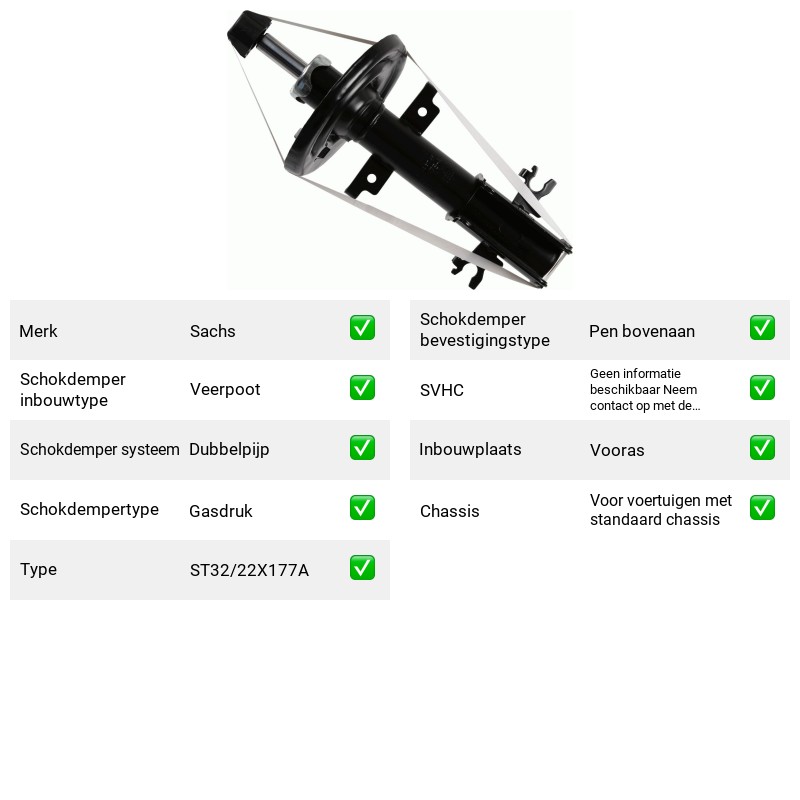 Merk Sachs ☑

Schokdemper inbouwtype Veerpoot ☑

Schokdemper systeem Dubbelpijp ☑

Schokdempertype Gasdruk ☑

Type ST32/22X177A ☑

Schokdemper bevestigingstype Pen bovenaan ☑

SVHC Geen informatie beschikbaar Neem contact op met de... ☑

Inbouwplaats Vooras ☑

Chassis Voor voertuigen met standaard chassis ☑